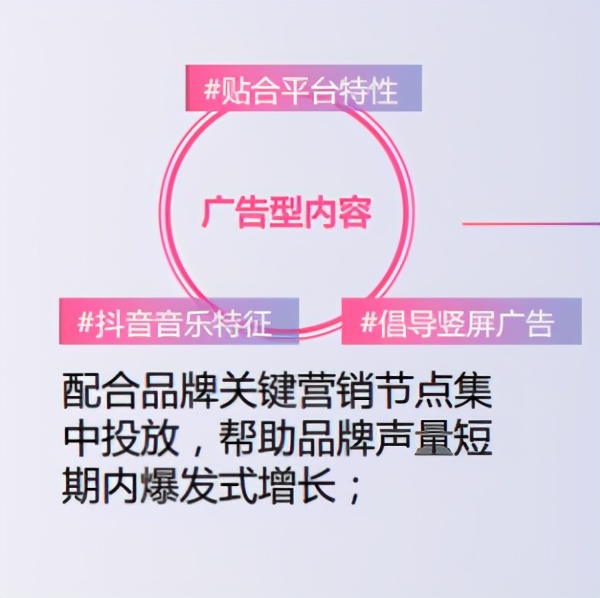 #贴合平台特性

广告型内容

#抖音音乐特征

#倡导竖屏广告

配合品牌关键营销节点集中投放，帮助品牌声量短期内爆发式增长；